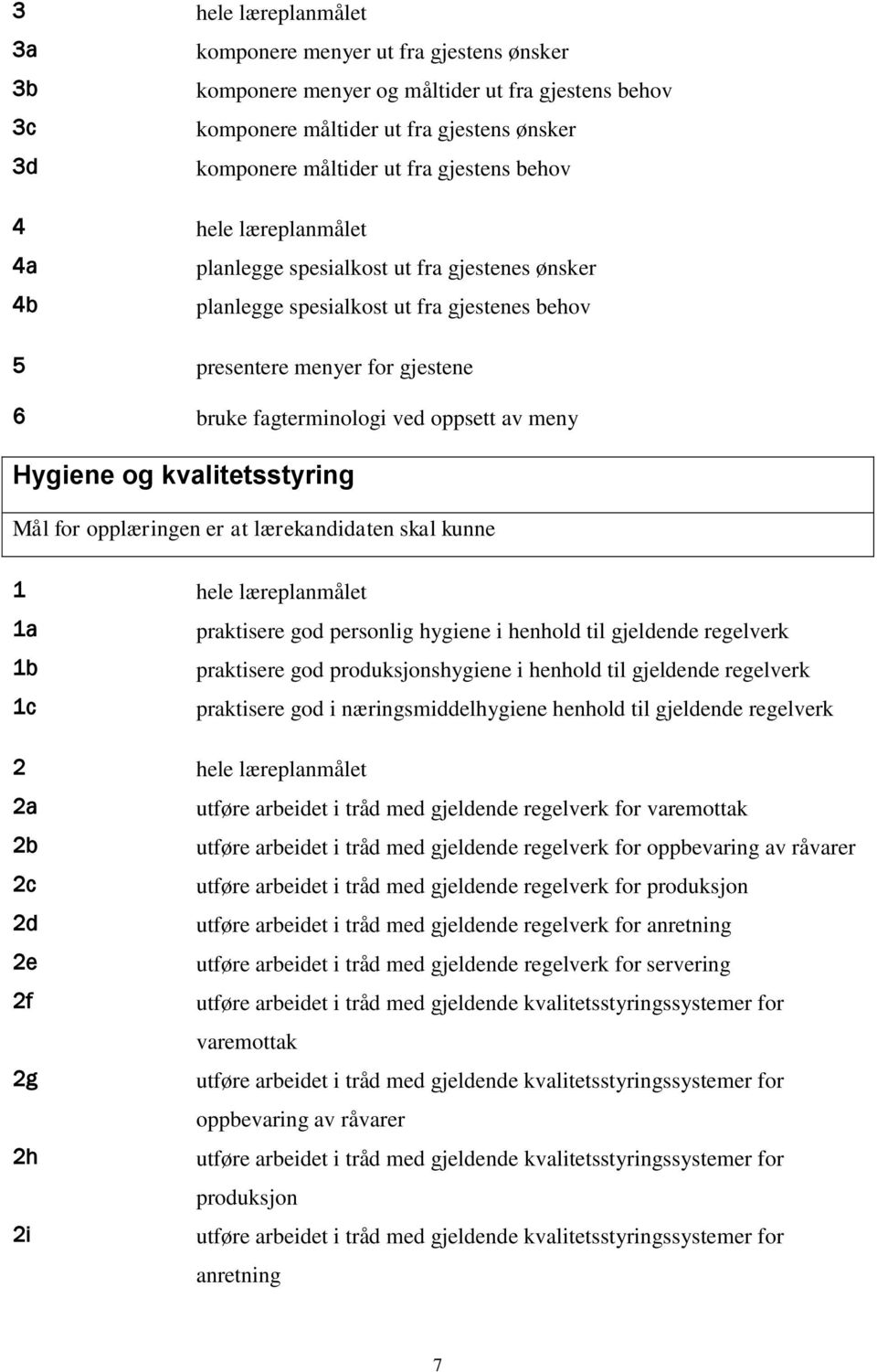 3 hele læreplanmålet
3a komponere menyer ut fra gjestens ønsker
3b komponere menyer og måltider ut fra gjestens behov
3c komponere måltider ut fra gjestens ønsker
3d komponere måltider ut fra gjestens behov

4 hele læreplanmålet
4a planlegge spesialkost ut fra gjestenes ønsker
4b planlegge spesialkost ut fra gjestenes behov

5 presentere menyer for gjestene

6 bruke fagterminologi ved oppsett av meny

Hygiene og kvalitetsstyring

Mål for opplæringen er at lærekandidaten skal kunne

1 hele læreplanmålet
1a praktisere god personlig hygiene i henhold til gjeldende regelverk
1b praktisere god produksjonshygiene i henhold til gjeldende regelverk
1c praktisere god i næringsmiddelhygiene henhold til gjeldende regelverk

2 hele læreplanmålet
2a utføre arbeidet i tråd med gjeldende regelverk for varemottak
2b utføre arbeidet i tråd med gjeldende regelverk for oppbevaring av råvarer
2c utføre arbeidet i tråd med gjeldende regelverk for produksjon
2d utføre arbeidet i tråd med gjeldende regelverk for anretning
2e utføre arbeidet i tråd med gjeldende regelverk for servering
2f utføre arbeidet i tråd med gjeldende kvalitetsstyringssystemer for varemottak
2g utføre arbeidet i tråd med gjeldende kvalitetsstyringssystemer for oppbevaring av råvarer
2h utføre arbeidet i tråd med gjeldende kvalitetsstyringssystemer for produksjon
2i utføre arbeidet i tråd med gjeldende kvalitetsstyringssystemer for anretning

7